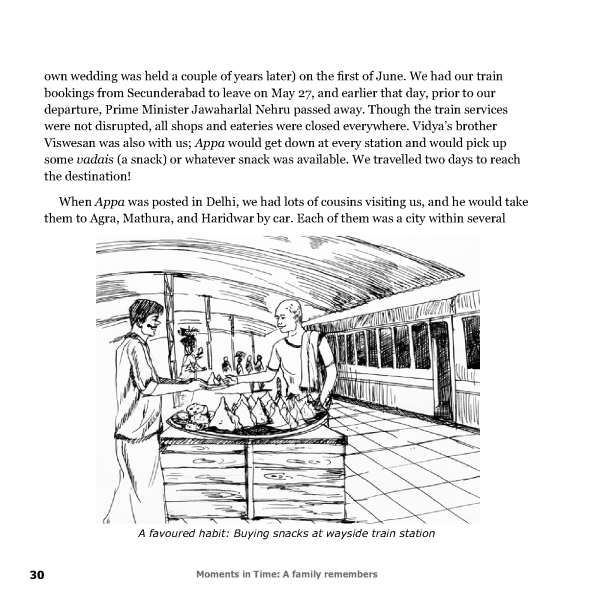 own wedding was held a couple of years later) on the first of June. We had our train bookings from Secunderabad to leave on May 27, and earlier that day, prior to our departure, Prime Minister Jawaharlal Nehru passed away. Though the train services were not disrupted, all shops and eateries were closed everywhere. Vidya's brother Viswesan was also with us; Appa would get down at every station and would pick up some vadais (a snack) or whatever snack was available. We travelled two days to reach the destination!

When Appa was posted in Delhi, we had lots of cousins visiting us, and he would take them to Agra, Mathura, and Haridwar by car. Each of them was a city within several

A favoured habit: Buying snacks at wayside train station

30

Moments in Time: A family remembers